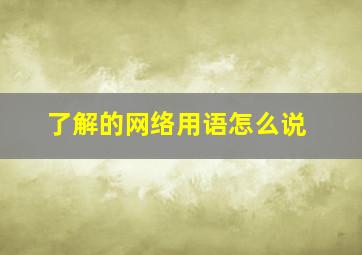 了解的网络用语怎么说